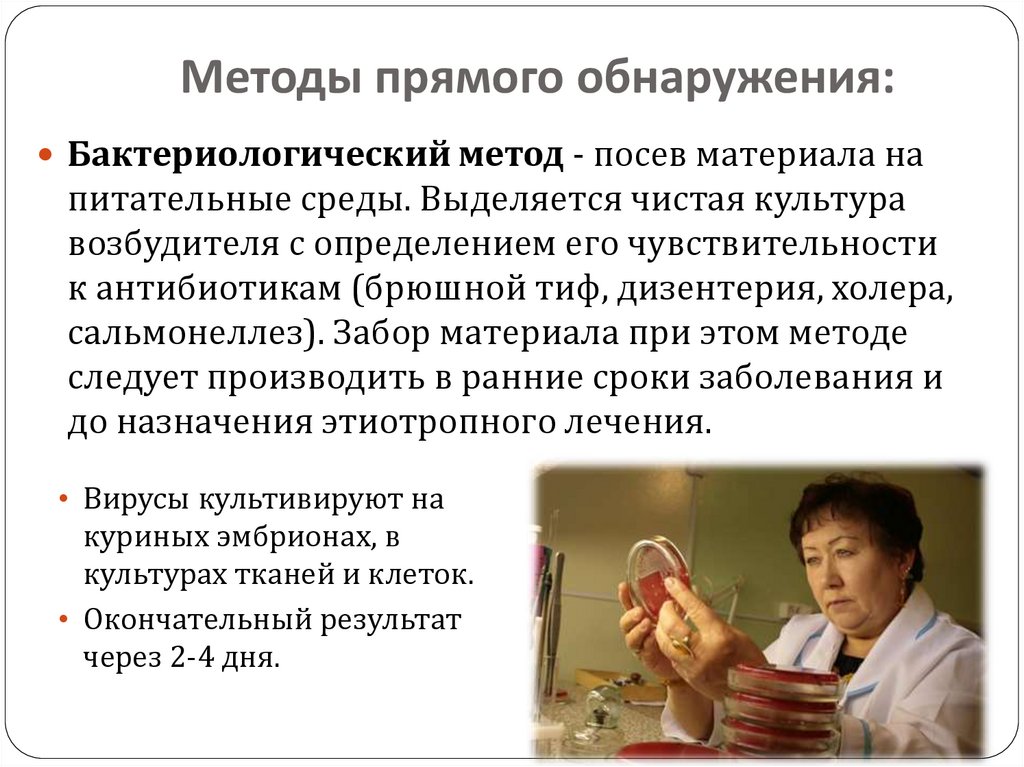 Методы прямого обнаружения:

• Бактериологический метод - посев материала на питательные среды. Выделяется чистая культура возбудителя с определением его чувствительности к антибиотикам (брюшной тиф, дизентерия, холера, сальмонеллез). Забор материала при этом методе следует производить в ранние сроки заболевания и до назначения этиотропного лечения.

• Вирусы культивируют на куриных эмбрионах, в культурах тканей и клеток.
• Окончательный результат через 2-4 дня.